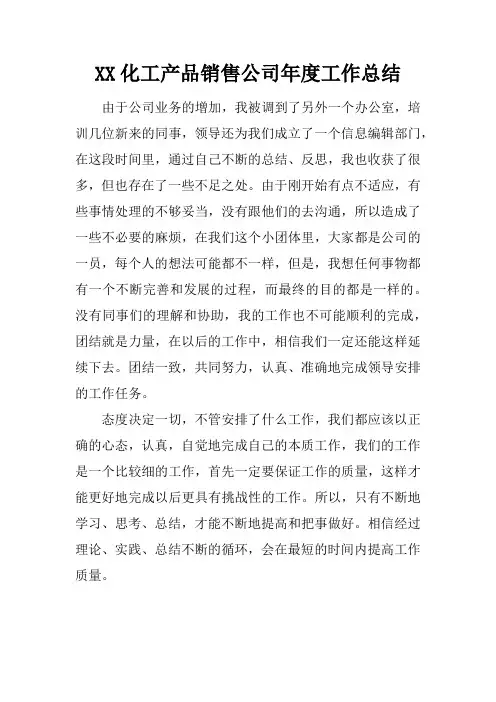 XX 化工产品销售公司年度工作总结

由于公司业务的增加，我被调到了另外一个办公室，培训几位新来的同事，领导还为我们成立了一个信息编辑部门，在这段时间里，通过自己不断的总结、反思，我也收获了很多，但也存在了一些不足之处。由于刚开始有点不适应，有些事情处理的不够妥当，没有跟他们的去沟通，所以造成了一些不必要的麻烦，在我们这个小团体里，大家都是公司的一员，每个人的想法可能都不一样，但是，我想任何事物都有一个不断完善和发展的过程，而最终的目的都是一样的。没有同事们的理解和协助，我的工作也不可能顺利的完成，团结就是力量，在以后的工作中，相信我们一定还能这样延续下去。团结一致，共同努力，认真、准确地完成领导安排的工作任务。

态度决定一切，不管安排了什么工作，我们都应该以正确的心态，认真，自觉地完成自己的本质工作，我们的工作是一个比较细的工作，首先一定要保证工作的质量，这样才能更好地完成以后更具有挑战性的工作。所以，只有不断地学习、思考、总结，才能不断地提高和把事做好。相信经过理论、实践、总结不断的循环，会在最短的时间内提高工作质量。